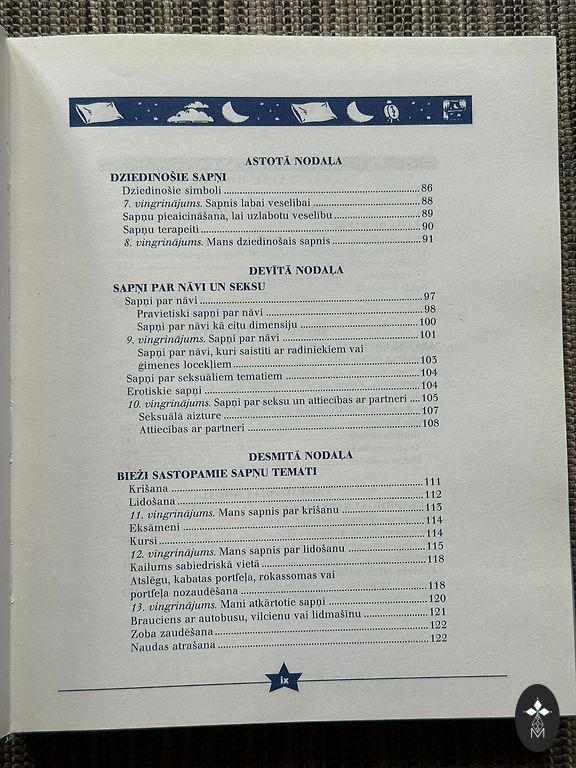 ASTOTĀ NODAĻA

DZIEDINOŠIE SAPŅI

Dziedinošie simboli 86

7. vingrinājums. Sapnis labai veselībai 88

Sapņu pieaicināšana, lai uzlabotu veselību 89

Sapņu terapeiti 90

8. vingrinājums. Mans dziedinošais sapnis 91

DEVĪTĀ NODAĻA

SAPŅI PAR NĀVI UN SEKSU

Sapņi par nāvi 97

Pravietiski sapņi par nāvi 98

Sapņi par nāvi kā citu dimensiju 100

9. vingrinājums. Sapņi par nāvi 101

Sapņi par nāvi, kuri saistīti ar radiniekiem vai ģimenes locekļiem 103

Sapņi par seksuāliem tematiem 104

Erotiskie sapņi 104

10. vingrinājums. Sapņi par seksu un attiecības ar partneri 105

Seksuālā aizture 107

Attiecības ar partneri 108

DESMITĀ NODAĻA

BIEŽI SASTOPAMIE SAPŅU TEMATI

Krišana 111

Lidošana 112

11. vingrinājums. Mans sapnis par krišanu 113

Eksāmeni 114

Kursi 114

12. vingrinājums. Mans sapnis par lidošanu 115

Kailums sabiedriskā vietā 118

Atslēgu, kabatas portfeļa, rokassomas vai portfeļa nozaudēšana 118

13. vingrinājums. Mani atkārtotie sapņi 120

Brauciens ar autobusu, vilcienu vai lidmašīnu 121

Zoba zaudēšana 122

Naudas atrašana 122

ix